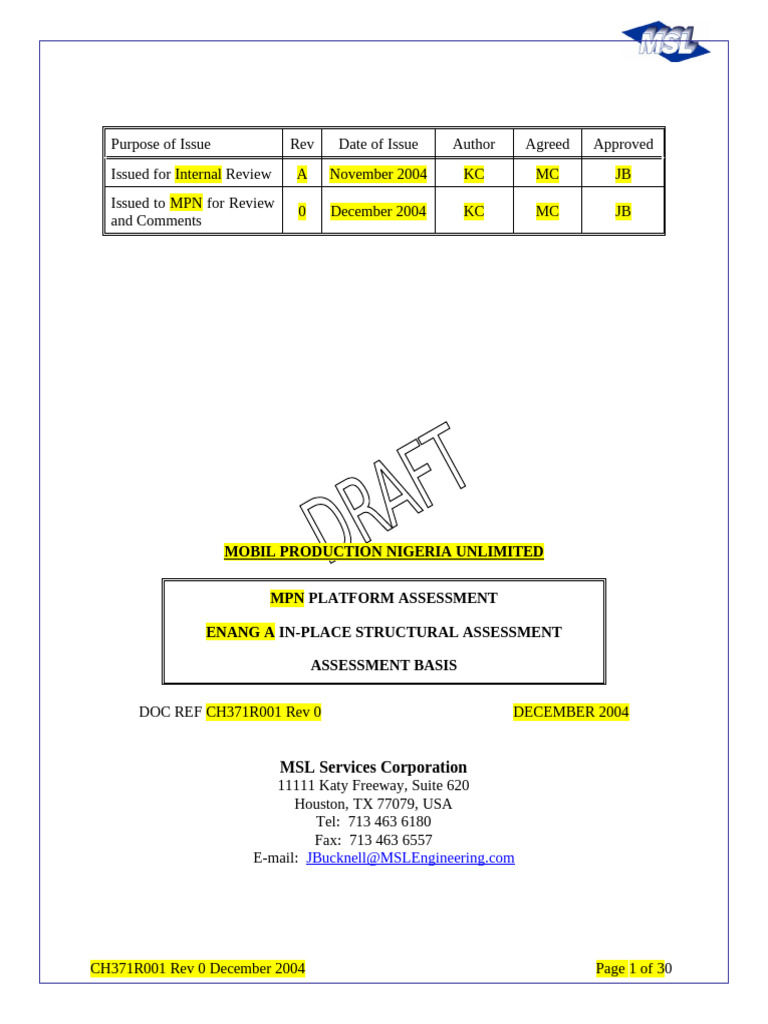 MSL

| Purpose of Issue | Rev | Date of Issue | Author | Agreed | Approved |
|---|---|---|---|---|---|
| Issued for Internal Review | A | November 2004 | KC | MC | JB |
| Issued to MPN for Review and Comments | 0 | December 2004 | KC | MC | JB |

MOBIL PRODUCTION NIGERIA UNLIMITED

MPN PLATFORM ASSESSMENT

ENANG A IN-PLACE STRUCTURAL ASSESSMENT

ASSESSMENT BASIS

DOC REF CH371R001 Rev 0

DECEMBER 2004

MSL Services Corporation
11111 Katy Freeway, Suite 620
Houston, TX 77079, USA
Tel: 713 463 6180
Fax: 713 463 6557
E-mail: JBucknell@MSLEngineering.com

CH371R001 Rev 0 December 2004

Page 1 of 30

DRAFT